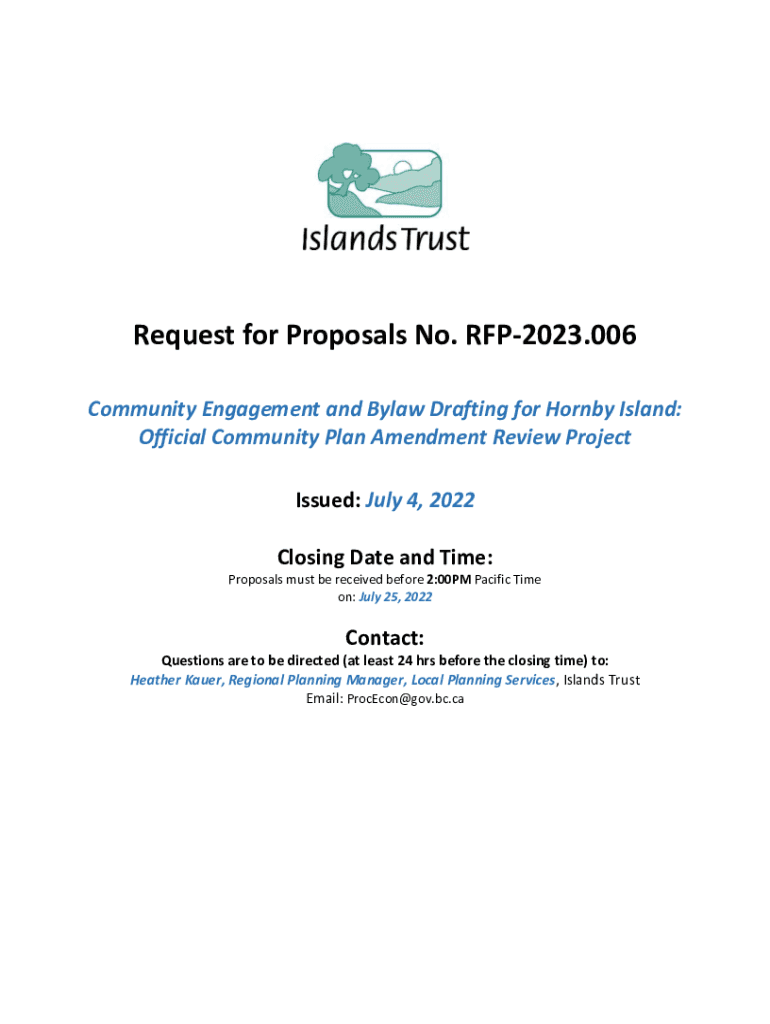 Islands Trust

Request for Proposals No. RFP-2023.006

Community Engagement and Bylaw Drafting for Hornby Island: Official Community Plan Amendment Review Project

Issued: July 4, 2022

Closing Date and Time:

Proposals must be received before 2:00PM Pacific Time on: July 25, 2022

Contact:

Questions are to be directed (at least 24 hrs before the closing time) to:
Heather Kauer, Regional Planning Manager, Local Planning Services, Islands Trust
Email: ProcEcon@gov.bc.ca